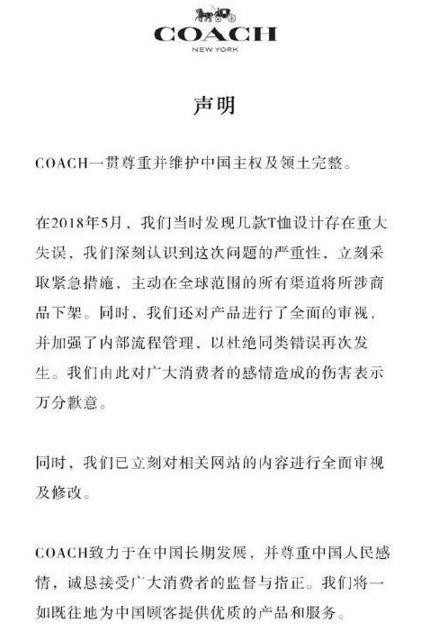 COACH
NEW YORK

声明

COACH一贯尊重并维护中国主权及领土完整。

在2018年5月，我们当时发现几款T恤设计存在重大失误，我们深刻认识到这次问题的严重性，立刻采取紧急措施，主动在全球范围的所有渠道将所涉商品下架。同时，我们还对产品进行了全面的审视，并加强了内部流程管理，以杜绝同类错误再次发生。我们由此对广大消费者的感情造成的伤害表示万分歉意。

同时，我们已立刻对相关网站的内容进行全面审视及修改。

COACH致力于在中国长期发展，并尊重中国人民感情，诚恳接受广大消费者的监督与指正。我们将一如既往地为中国顾客提供优质的产品和服务。